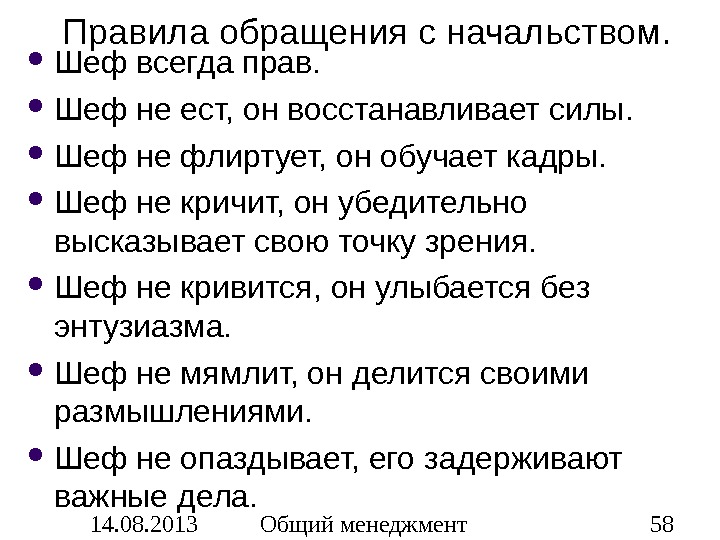 Правила обращения с начальством.

• Шеф всегда прав.
• Шеф не ест, он восстанавливает силы.
• Шеф не флиртует, он обучает кадры.
• Шеф не кричит, он убедительно высказывает свою точку зрения.
• Шеф не кривится, он улыбается без энтузиазма.
• Шеф не мямлит, он делится своими размышлениями.
• Шеф не опаздывает, его задерживают важные дела.

14.08.2013 Общий менеджмент 58